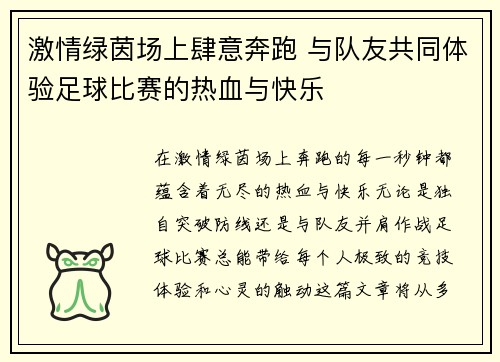 激情绿茵场上肆意奔跑 与队友共同体验足球比赛的热血与快乐

在激情绿茵场上奔跑的每一秒钟都蕴含着无尽的热血与快乐无论是独自突破防线还是与队友并肩作战足球比赛总能带给每个人极致的竞技体验和心灵的触动这篇文章将从多